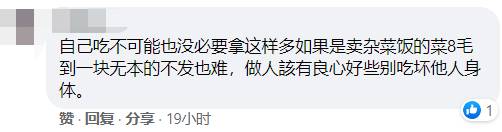 自己吃不可能也没必要拿这样多如果是卖杂菜饭的菜8毛到一块无本的不发也难，做人該有良心好些别吃坏他人身体。

1

赞 · 回复 · 分享 · 19小时